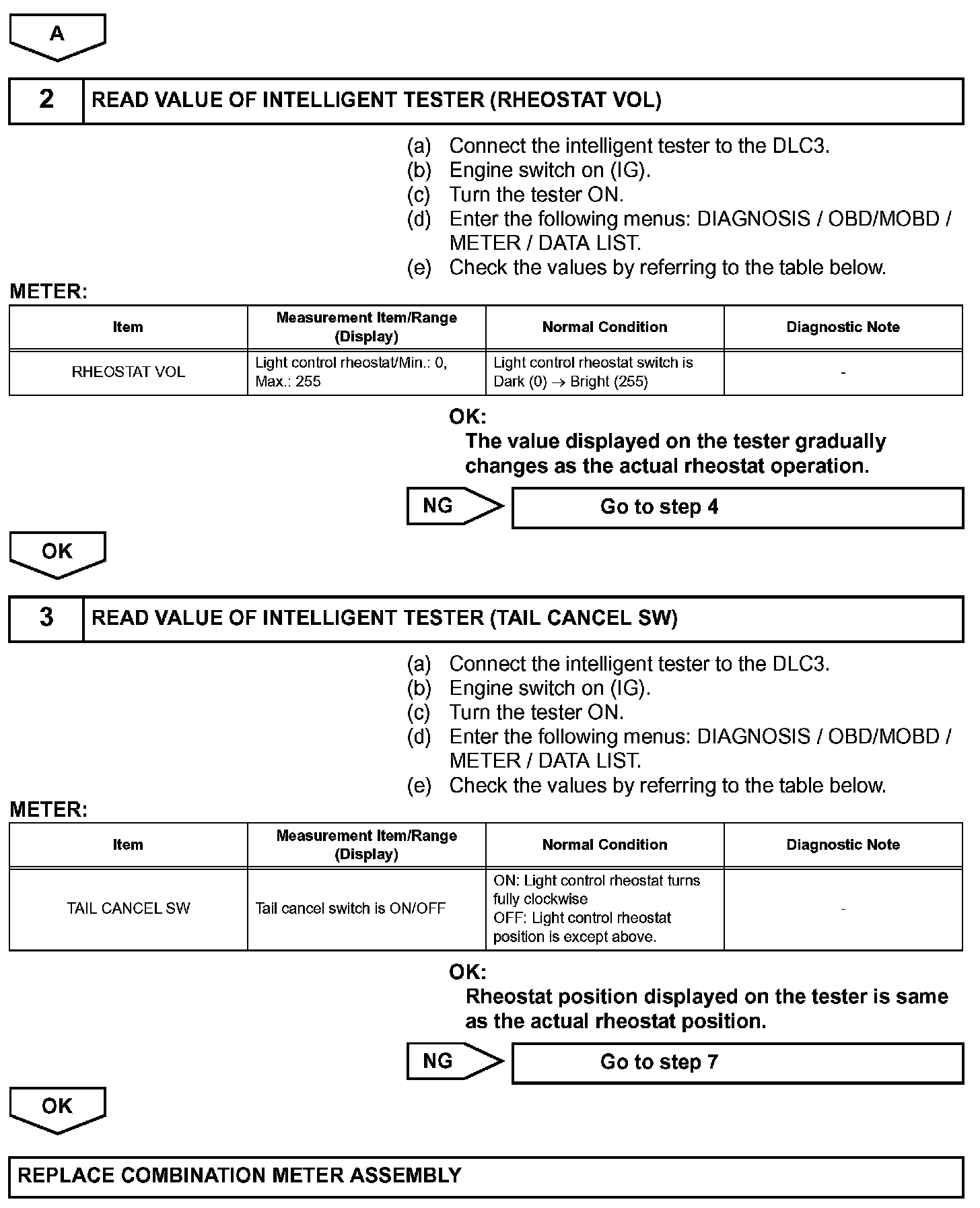 A

2 READ VALUE OF INTELLIGENT TESTER (RHEOSTAT VOL)

(a) Connect the intelligent tester to the DLC3.
(b) Engine switch on (IG).
(c) Turn the tester ON.
(d) Enter the following menus: DIAGNOSIS / OBD/MOBD / METER / DATA LIST.
(e) Check the values by referring to the table below.

METER:

| Item | Measurement Item/Range (Display) | Normal Condition | Diagnostic Note |
|---|---|---|---|
| RHEOSTAT VOL | Light control rheostat/Min.: 0, Max.: 255 | Light control rheostat switch is Dark (0) $\rightarrow$ Bright (255) | - |

OK:
The value displayed on the tester gradually changes as the actual rheostat operation.

NG Go to step 4

OK

3 READ VALUE OF INTELLIGENT TESTER (TAIL CANCEL SW)

(a) Connect the intelligent tester to the DLC3.
(b) Engine switch on (IG).
(c) Turn the tester ON.
(d) Enter the following menus: DIAGNOSIS / OBD/MOBD / METER / DATA LIST.
(e) Check the values by referring to the table below.

METER:

| Item | Measurement Item/Range (Display) | Normal Condition | Diagnostic Note |
|---|---|---|---|
| TAIL CANCEL SW | Tail cancel switch is ON/OFF | ON: Light control rheostat turns fully clockwise OFF: Light control rheostat position is except above. | - |

OK:
Rheostat position displayed on the tester is same as the actual rheostat position.

NG Go to step 7

OK

REPLACE COMBINATION METER ASSEMBLY